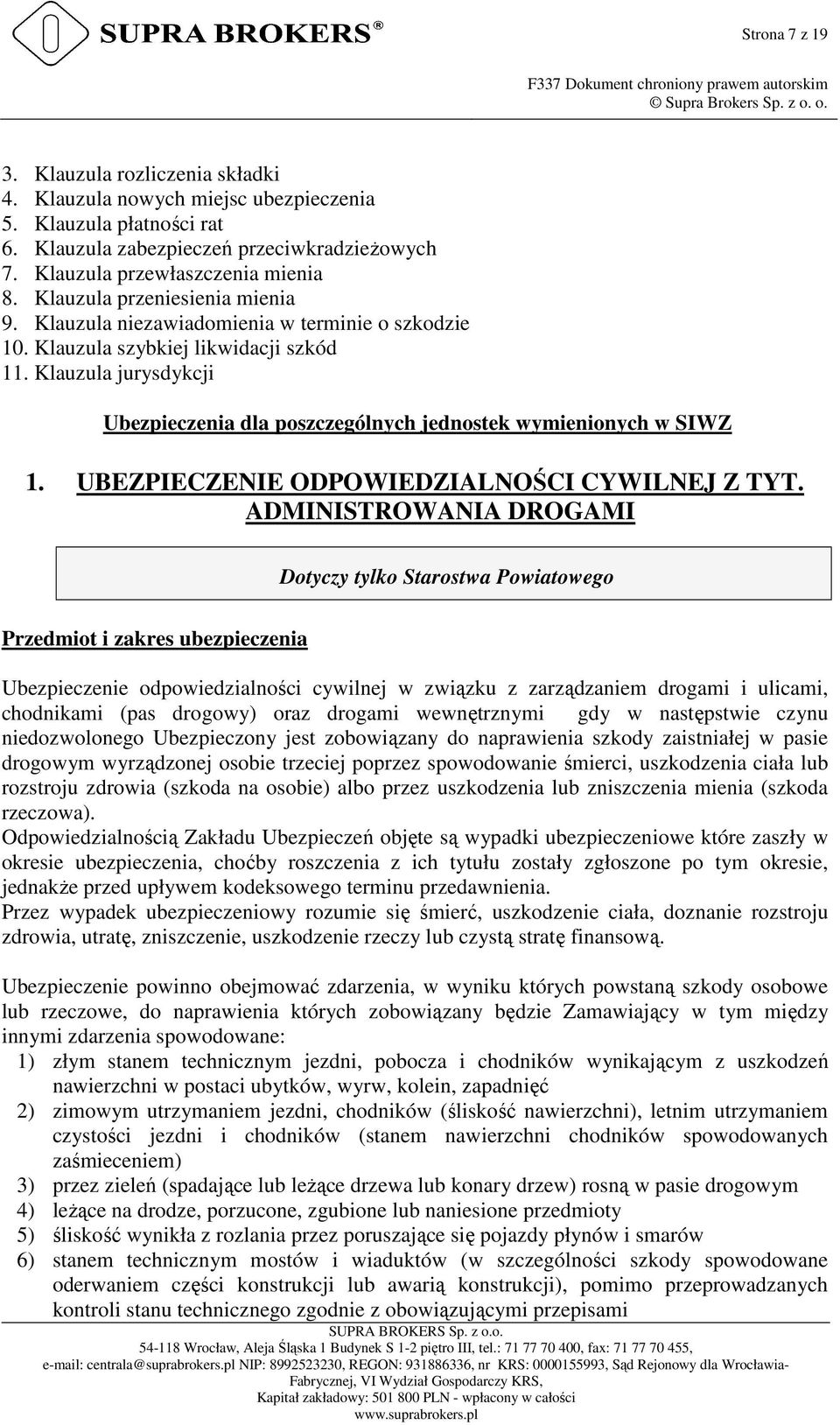 SUPRA BROKERS®

Strona 7 z 19

F337 Dokument chroniony prawem autorskim
© Supra Brokers Sp. z o. o.

3. Klauzula rozliczenia składki
4. Klauzula nowych miejsc ubezpieczenia
5. Klauzula płatności rat
6. Klauzula zabezpieczeń przeciwkradzieżowych
7. Klauzula przewłaszczenia mienia
8. Klauzula przeniesienia mienia
9. Klauzula niezawiadomienia w terminie o szkodzie
10. Klauzula szybkiej likwidacji szkód
11. Klauzula jurysdykcji

Ubezpieczenia dla poszczególnych jednostek wymienionych w SIWZ

1. UBEZPIECZENIE ODPOWIEDZIALNOŚCI CYWILNEJ Z TYT. ADMINISTROWANIA DROGAMI

Dotyczy tylko Starostwa Powiatowego

Przedmiot i zakres ubezpieczenia

Ubezpieczenie odpowiedzialności cywilnej w związku z zarządzaniem drogami i ulicami, chodnikami (pas drogowy) oraz drogami wewnętrznymi gdy w następstwie czynu niedozwolonego Ubezpieczony jest zobowiązany do naprawienia szkody zaistniałej w pasie drogowym wyrządzonej osobie trzeciej poprzez spowodowanie śmierci, uszkodzenia ciała lub rozstroju zdrowia (szkoda na osobie) albo przez uszkodzenia lub zniszczenia mienia (szkoda rzeczowa).
Odpowiedzialnością Zakładu Ubezpieczeń objęte są wypadki ubezpieczeniowe które zaszły w okresie ubezpieczenia, choćby roszczenia z ich tytułu zostały zgłoszone po tym okresie, jednakże przed upływem kodeksowego terminu przedawnienia.
Przez wypadek ubezpieczeniowy rozumie się śmierć, uszkodzenie ciała, doznanie rozstroju zdrowia, utratę, zniszczenie, uszkodzenie rzeczy lub czystą stratę finansową.

Ubezpieczenie powinno obejmować zdarzenia, w wyniku których powstaną szkody osobowe lub rzeczowe, do naprawienia których zobowiązany będzie Zamawiający w tym między innymi zdarzenia spowodowane:
1) złym stanem technicznym jezdni, pobocza i chodników wynikającym z uszkodzeń nawierzchni w postaci ubytków, wyrw, kolein, zapadnięć
2) zimowym utrzymaniem jezdni, chodników (śliskość nawierzchni), letnim utrzymaniem czystości jezdni i chodników (stanem nawierzchni chodników spowodowanych zaśmieceniem)
3) przez zieleń (spadające lub leżące drzewa lub konary drzew) rosną w pasie drogowym
4) leżące na drodze, porzucone, zgubione lub naniesione przedmioty
5) śliskość wynikła z rozlania przez poruszające się pojazdy płynów i smarów
6) stanem technicznym mostów i wiaduktów (w szczególności szkody spowodowane oderwaniem części konstrukcji lub awarią konstrukcji), pomimo przeprowadzanych kontroli stanu technicznego zgodnie z obowiązującymi przepisami

SUPRA BROKERS Sp. z o.o.
54-118 Wrocław, Aleja Śląska 1 Budynek S 1-2 piętro III, tel.: 71 77 70 400, fax: 71 77 70 455,
e-mail: centrala@suprabrokers.pl NIP: 8992523230, REGON: 931886336, nr KRS: 0000155993, Sąd Rejonowy dla Wrocławia-Fabrycznej, VI Wydział Gospodarczy KRS,
Kapitał zakładowy: 501 800 PLN - wpłacony w całości
www.suprabrokers.pl